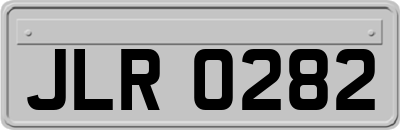 JLR 0282